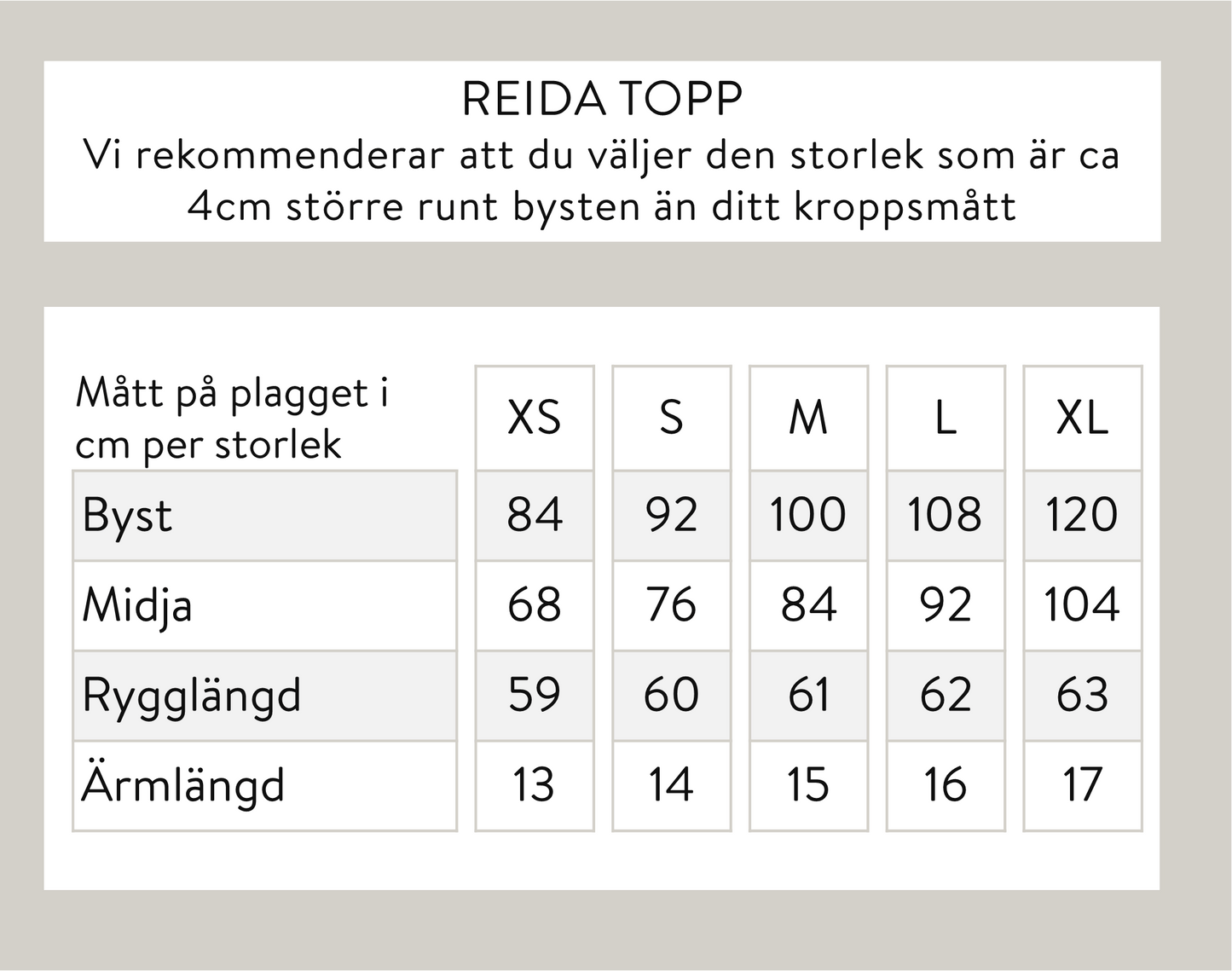 REIDA TOPP
Vi rekommenderar att du väljer den storlek som är ca 4cm större runt bysten än ditt kroppsmått

| Mått på plagget i cm per storlek | XS | S | M | L | XL |
|---|---|---|---|---|---|
| Byst | 84 | 92 | 100 | 108 | 120 |
| Midja | 68 | 76 | 84 | 92 | 104 |
| Rygglängd | 59 | 60 | 61 | 62 | 63 |
| Ärmlängd | 13 | 14 | 15 | 16 | 17 |